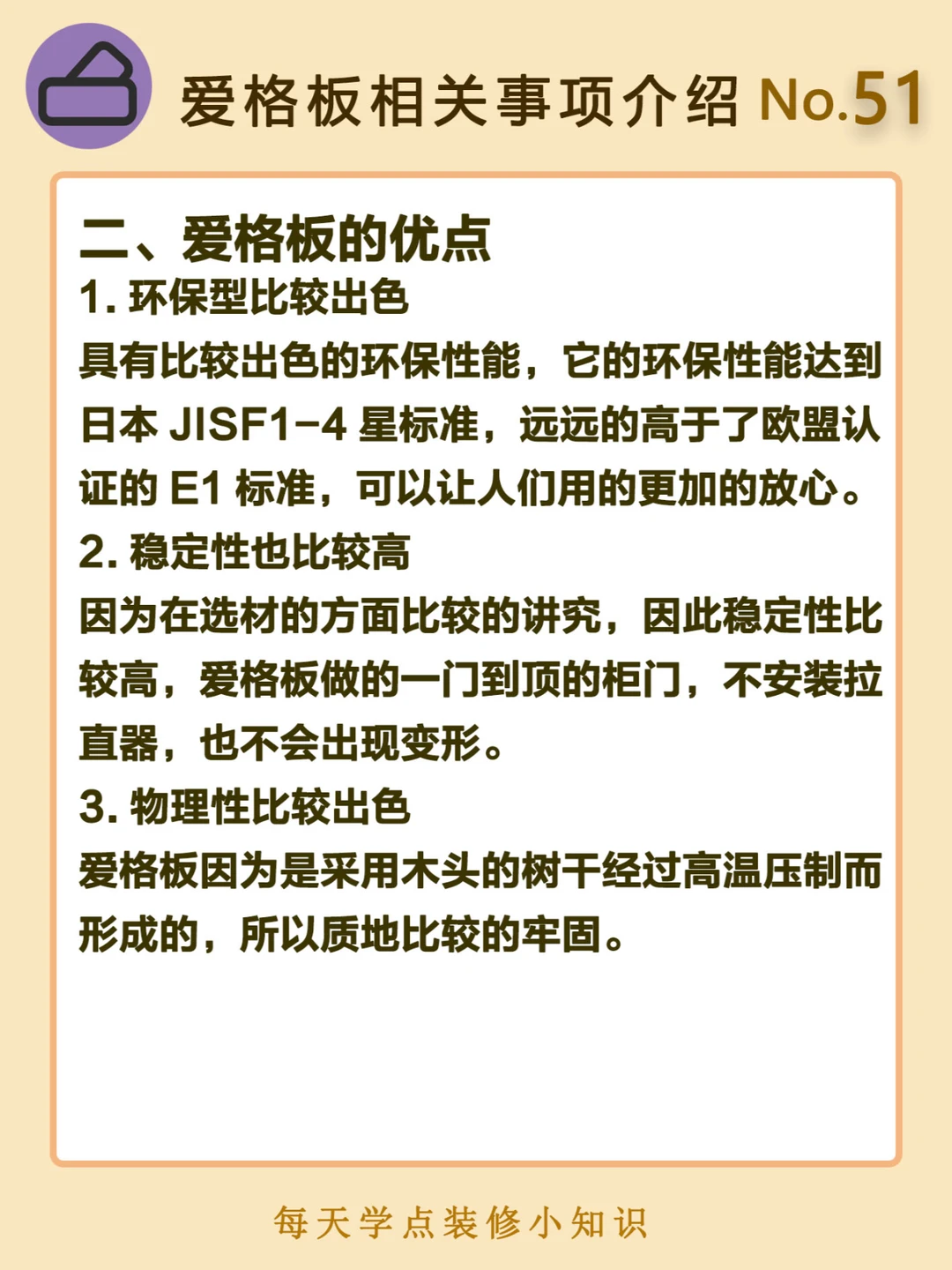 爱格板相关事项介绍 No.51

二、爱格板的优点
1. 环保型比较出色
具有比较出色的环保性能，它的环保性能达到日本 JISF1-4 星标准，远远的高于了欧盟认证的 E1 标准，可以让人们用的更加的放心。
2. 稳定性也比较高
因为在选材的方面比较的讲究，因此稳定性比较高，爱格板做的一门到顶的柜门，不安装拉直器，也不会出现变形。
3. 物理性比较出色
爱格板因为是采用木头的树干经过高温压制而形成的，所以质地比较的牢固。

每天学点装修小知识